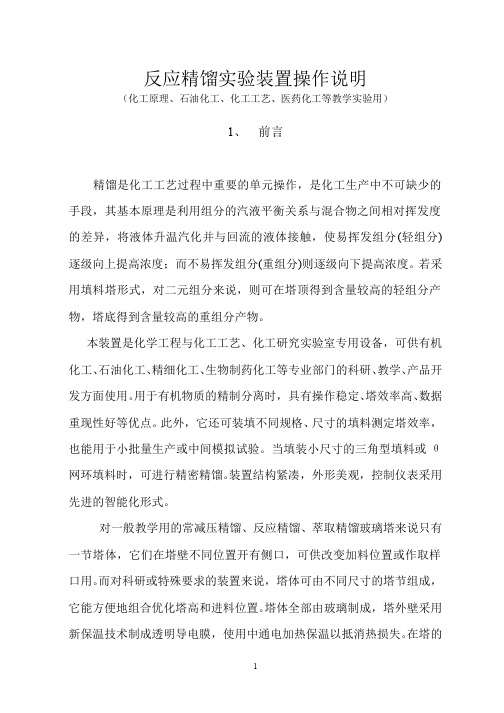 反应精馏实验装置操作说明
（化工原理、石油化工、化工工艺、医药化工等教学实验用）

1、　前言

精馏是化工工艺过程中重要的单元操作，是化工生产中不可缺少的手段，其基本原理是利用组分的汽液平衡关系与混合物之间相对挥发度的差异，将液体升温汽化并与回流的液体接触，使易挥发组分(轻组分)逐级向上提高浓度；而不易挥发组分(重组分)则逐级向下提高浓度。若采用填料塔形式，对二元组分来说，则可在塔顶得到含量较高的轻组分产物，塔底得到含量较高的重组分产物。

本装置是化学工程与化工工艺、化工研究实验室专用设备，可供有机化工、石油化工、精细化工、生物制药化工等专业部门的科研、教学、产品开发方面使用。用于有机物质的精制分离时，具有操作稳定、塔效率高、数据重现性好等优点。此外，它还可装填不同规格、尺寸的填料测定塔效率，也能用于小批量生产或中间模拟试验。当填装小尺寸的三角型填料或 θ 网环填料时，可进行精密精馏。装置结构紧凑，外形美观，控制仪表采用先进的智能化形式。

对一般教学用的常减压精馏、反应精馏、萃取精馏玻璃塔来说只有一节塔体，它们在塔壁不同位置开有侧口，可供改变加料位置或作取样口用。而对科研或特殊要求的装置来说，塔体可由不同尺寸的塔节组成，它能方便地组合优化塔高和进料位置。塔体全部由玻璃制成，塔外壁采用新保温技术制成透明导电膜，使用中通电加热保温以抵消热损失。在塔的

1